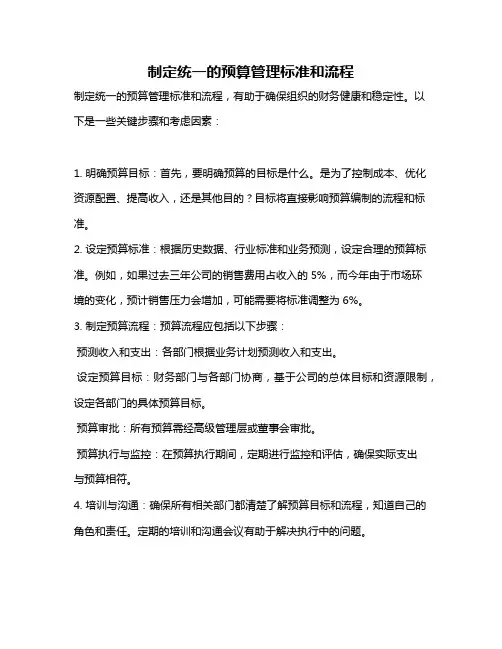 制定统一的预算管理标准和流程

制定统一的预算管理标准和流程，有助于确保组织的财务健康和稳定性。以下是一些关键步骤和考虑因素：

1. 明确预算目标：首先，要明确预算的目标是什么。是为了控制成本、优化资源配置、提高收入，还是其他目的？目标将直接影响预算编制的流程和标准。

2. 设定预算标准：根据历史数据、行业标准和业务预测，设定合理的预算标准。例如，如果过去三年公司的销售费用占收入的 5%，而今年由于市场环境的变化，预计销售压力会增加，可能需要将标准调整为 6%。

3. 制定预算流程：预算流程应包括以下步骤：

预测收入和支出：各部门根据业务计划预测收入和支出。

设定预算目标：财务部门与各部门协商，基于公司的总体目标和资源限制，设定各部门的具体预算目标。

预算审批：所有预算需经高级管理层或董事会审批。

预算执行与监控：在预算执行期间，定期进行监控和评估，确保实际支出与预算相符。

4. 培训与沟通：确保所有相关部门都清楚了解预算目标和流程，知道自己的角色和责任。定期的培训和沟通会议有助于解决执行中的问题。